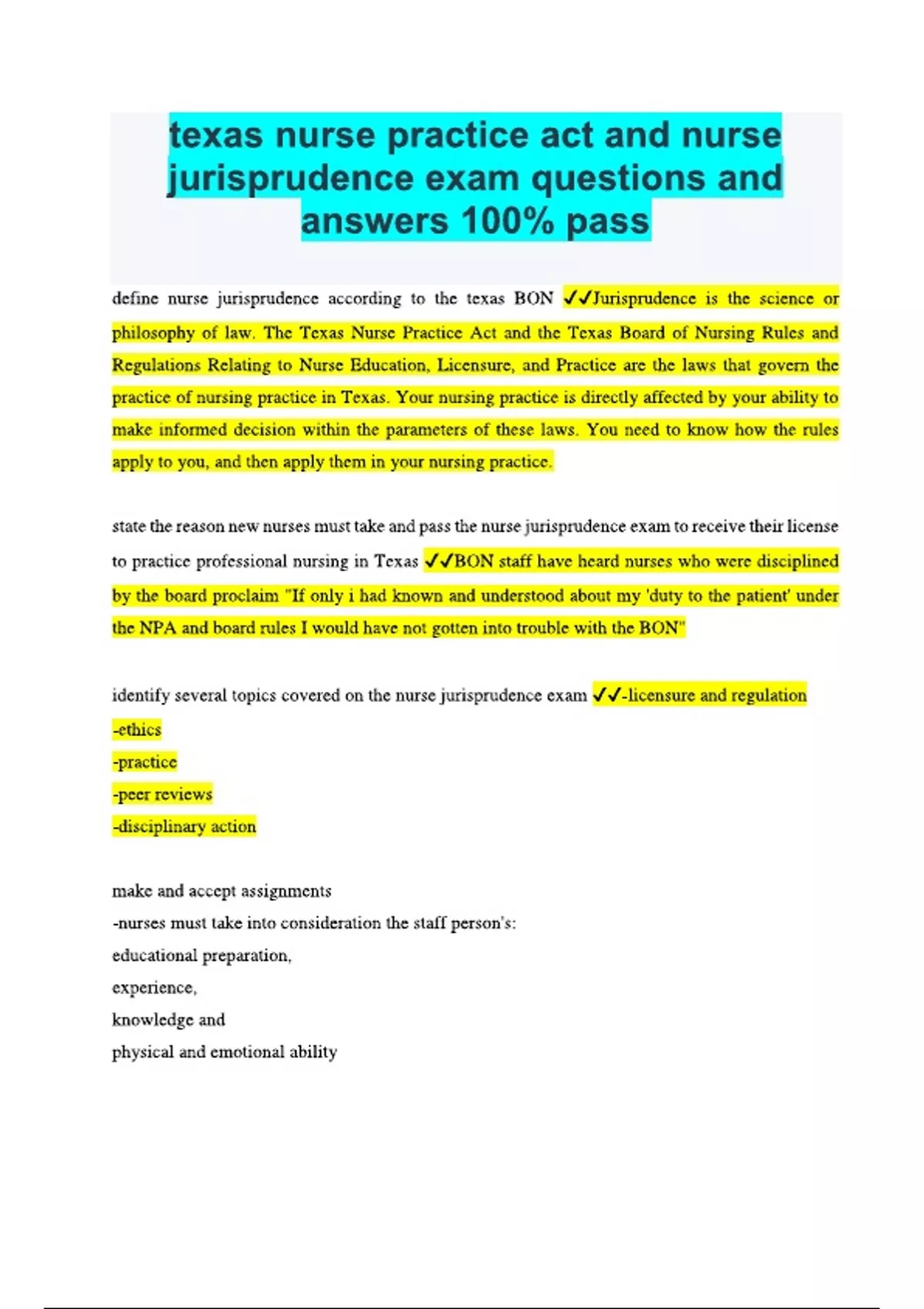 texas nurse practice act and nurse jurisprudence exam questions and answers 100% pass

define nurse jurisprudence according to the texas BON ✓✓Jurisprudence is the science or philosophy of law. The Texas Nurse Practice Act and the Texas Board of Nursing Rules and Regulations Relating to Nurse Education, Licensure, and Practice are the laws that govern the practice of nursing practice in Texas. Your nursing practice is directly affected by your ability to make informed decision within the parameters of these laws. You need to know how the rules apply to you, and then apply them in your nursing practice.

state the reason new nurses must take and pass the nurse jurisprudence exam to receive their license to practice professional nursing in Texas ✓✓BON staff have heard nurses who were disciplined by the board proclaim "If only i had known and understood about my 'duty to the patient' under the NPA and board rules I would have not gotten into trouble with the BON"

identify several topics covered on the nurse jurisprudence exam ✓✓-licensure and regulation
-ethics
-practice
-peer reviews
-disciplinary action

make and accept assignments
-nurses must take into consideration the staff person's:
educational preparation,
experience,
knowledge and
physical and emotional ability